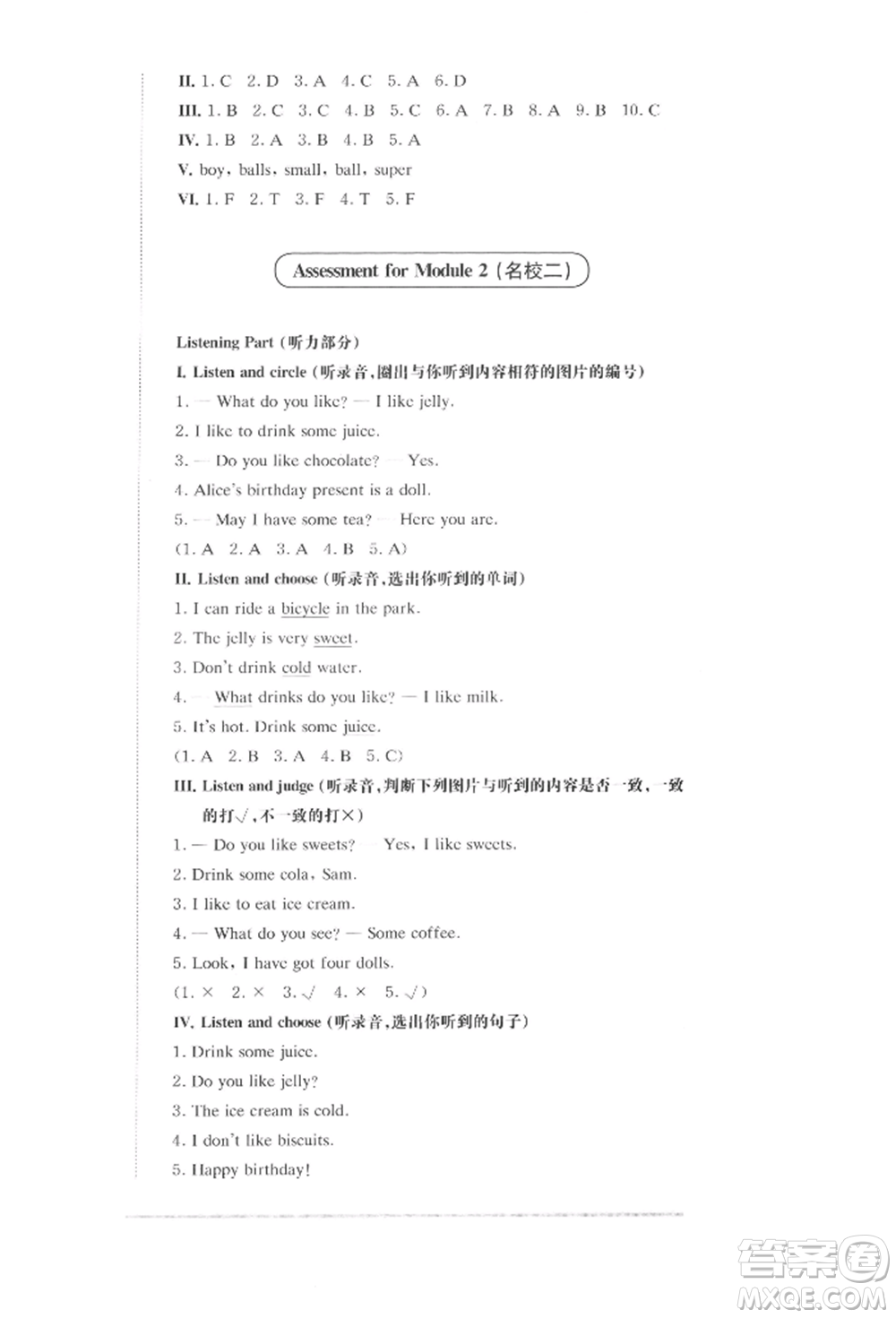 II. 1. C 2. D 3. A 4. C 5. A 6. D
III. 1. B 2. C 3. C 4. B 5. C 6. A 7. B 8. A 9. B 10. C
IV. 1. B 2. A 3. B 4. B 5. A
V. boy, balls, small, ball, super
VI. 1. F 2. T 3. F 4. T 5. F

Assessment for Module 2 (名校二)

Listening Part (听力部分)
I. Listen and circle (听录音,圈出与你听到内容相符的图片的编号)
1. — What do you like? — I like jelly.
2. I like to drink some juice.
3. — Do you like chocolate? — Yes.
4. Alice's birthday present is a doll.
5. — May I have some tea? — Here you are.
(1. A 2. A 3. A 4. B 5. A)
II. Listen and choose (听录音,选出你听到的单词)
1. I can ride a bicycle in the park.
2. The jelly is very sweet.
3. Don't drink cold water.
4. — What drinks do you like? — I like milk.
5. It's hot. Drink some juice.
(1. A 2. B 3. A 4. B 5. C)
III. Listen and judge (听录音,判断下列图片与听到的内容是否一致,一致的打√,不一致的打×)
1. — Do you like sweets? — Yes, I like sweets.
2. Drink some cola, Sam.
3. I like to eat ice cream.
4. — What do you see? — Some coffee.
5. Look, I have got four dolls.
(1. × 2. × 3. √ 4. × 5. √)
IV. Listen and choose (听录音,选出你听到的句子)
1. Drink some juice.
2. Do you like jelly?
3. The ice cream is cold.
4. I don't like biscuits.
5. Happy birthday!

答案圈
MXQE.COM